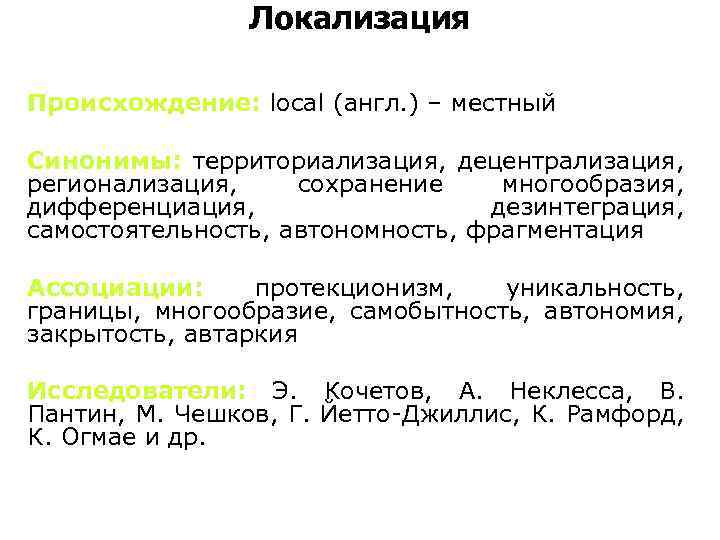 Локализация

Происхождение: local (англ.) – местный

Синонимы: территориализация, децентрализация, регионализация, сохранение многообразия, дифференциация, дезинтеграция, самостоятельность, автономность, фрагментация

Ассоциации: протекционизм, уникальность, границы, многообразие, самобытность, автономия, закрытость, автаркия

Исследователи: Э. Кочетов, А. Неклесса, В. Пантин, М. Чешков, Г. Йетто-Джиллис, К. Рамфорд, К. Огмае и др.